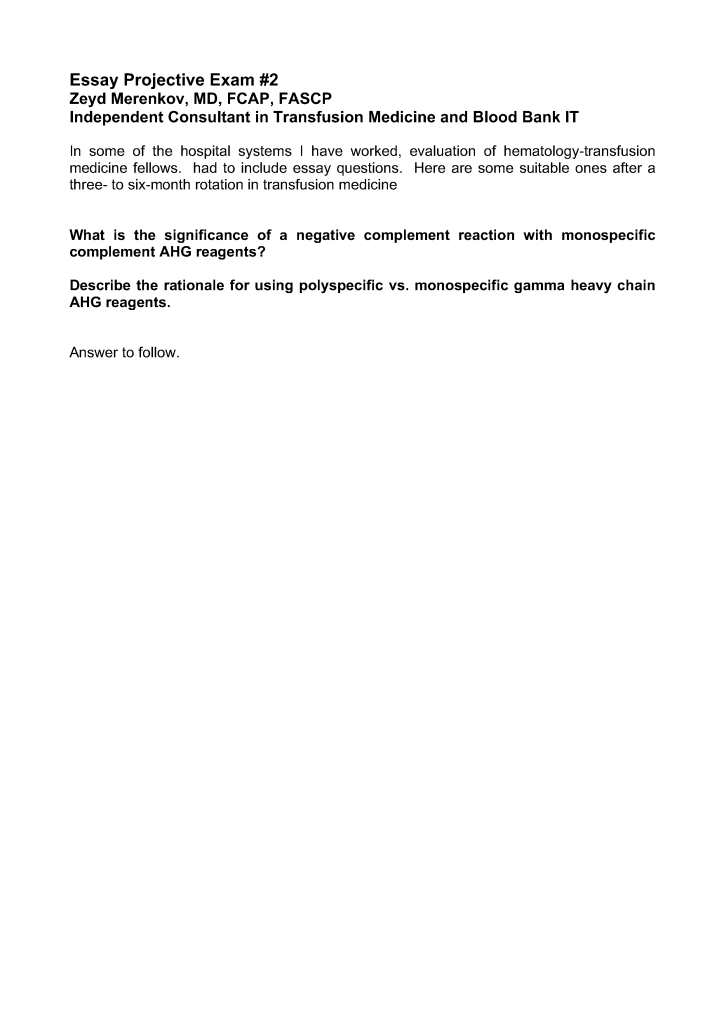 Essay Projective Exam #2
Zeyd Merenkov, MD, FCAP, FASCP
Independent Consultant in Transfusion Medicine and Blood Bank IT

In some of the hospital systems I have worked, evaluation of hematology-transfusion medicine fellows. had to include essay questions. Here are some suitable ones after a three- to six-month rotation in transfusion medicine

What is the significance of a negative complement reaction with monospecific complement AHG reagents?

Describe the rationale for using polyspecific vs. monospecific gamma heavy chain AHG reagents.

Answer to follow.